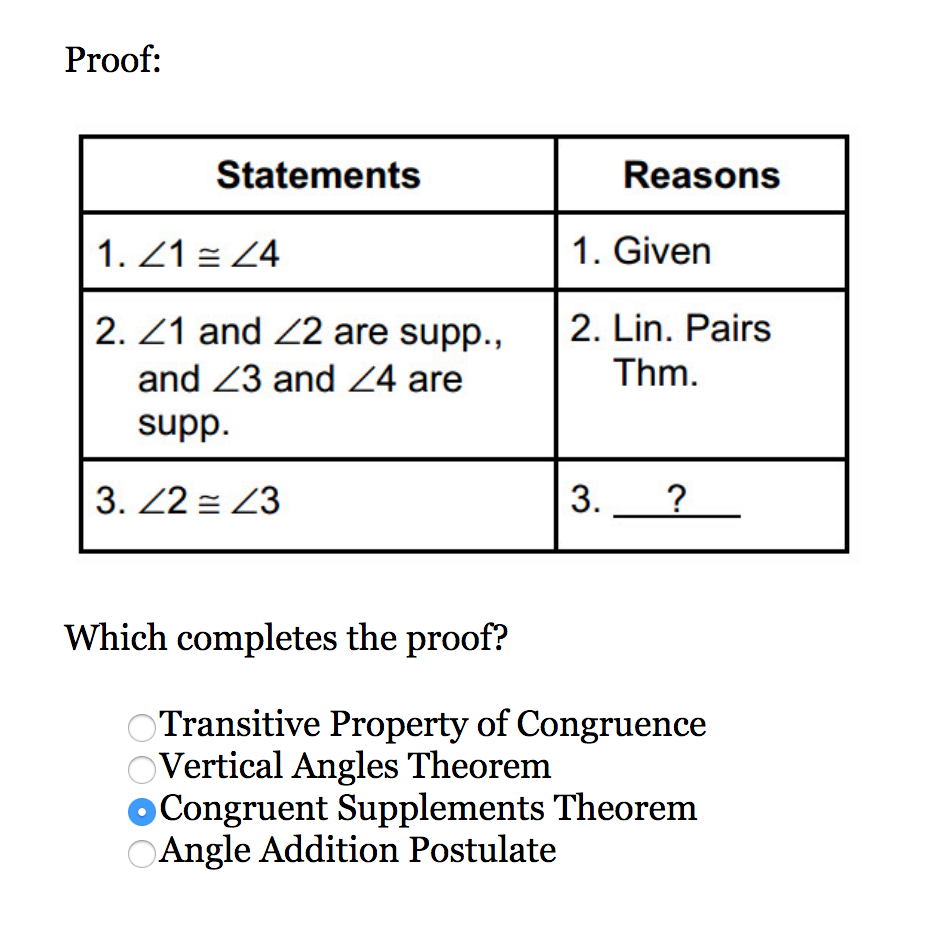 Proof:

| Statements | Reasons |
|---|---|
| 1. $\angle 1 \cong \angle 4$ | 1. Given |
| 2. $\angle 1$ and $\angle 2$ are supp., and $\angle 3$ and $\angle 4$ are supp. | 2. Lin. Pairs Thm. |
| 3. $\angle 2 \cong \angle 3$ | 3. \_\_?\_\_ |

Which completes the proof?

Transitive Property of Congruence
Vertical Angles Theorem
Congruent Supplements Theorem
Angle Addition Postulate